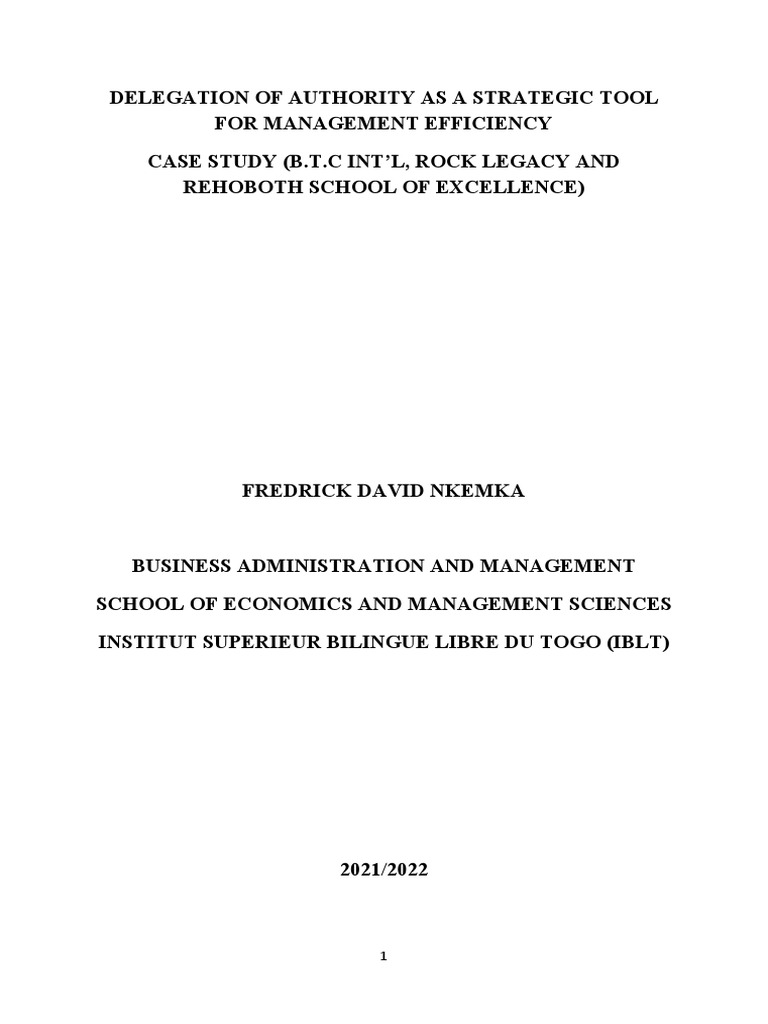 DELEGATION OF AUTHORITY AS A STRATEGIC TOOL FOR MANAGEMENT EFFICIENCY

CASE STUDY (B.T.C INT'L, ROCK LEGACY AND REHOBOTH SCHOOL OF EXCELLENCE)

FREDRICK DAVID NKEMKA

BUSINESS ADMINISTRATION AND MANAGEMENT

SCHOOL OF ECONOMICS AND MANAGEMENT SCIENCES

INSTITUT SUPERIEUR BILINGUE LIBRE DU TOGO (IBLT)

2021/2022

1